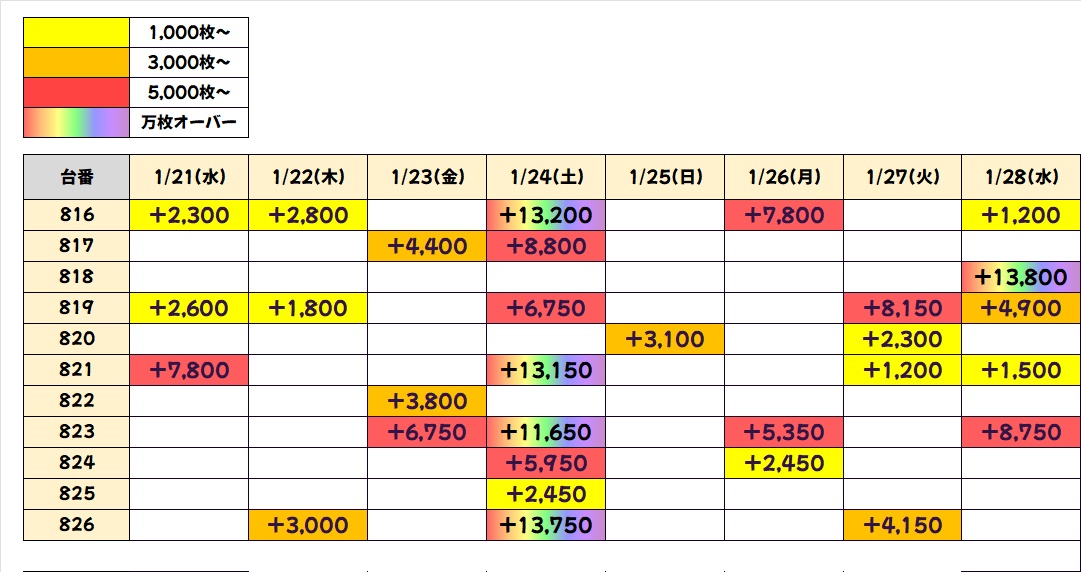 | | |
|---|---|
| | 1,000枚～ |
| | 3,000枚～ |
| | 5,000枚～ |
| | 万枚オーバー |

| 台番 | 1/21(水) | 1/22(木) | 1/23(金) | 1/24(土) | 1/25(日) | 1/26(月) | 1/27(火) | 1/28(水) |
|---|---|---|---|---|---|---|---|---|
| 816 | +2,300 | +2,800 | | +13,200 | | +7,800 | | +1,200 |
| 817 | | | +4,400 | +8,800 | | | | |
| 818 | | | | | | | | +13,800 |
| 819 | +2,600 | +1,800 | | +6,750 | | | +8,150 | +4,900 |
| 820 | | | | | +3,100 | | +2,300 | |
| 821 | +7,800 | | | +13,150 | | | +1,200 | +1,500 |
| 822 | | | +3,800 | | | | | |
| 823 | | | +6,750 | +11,650 | | +5,350 | | +8,750 |
| 824 | | | | +5,950 | | +2,450 | | |
| 825 | | | | +2,450 | | | | |
| 826 | | +3,000 | | +13,750 | | | +4,150 | |